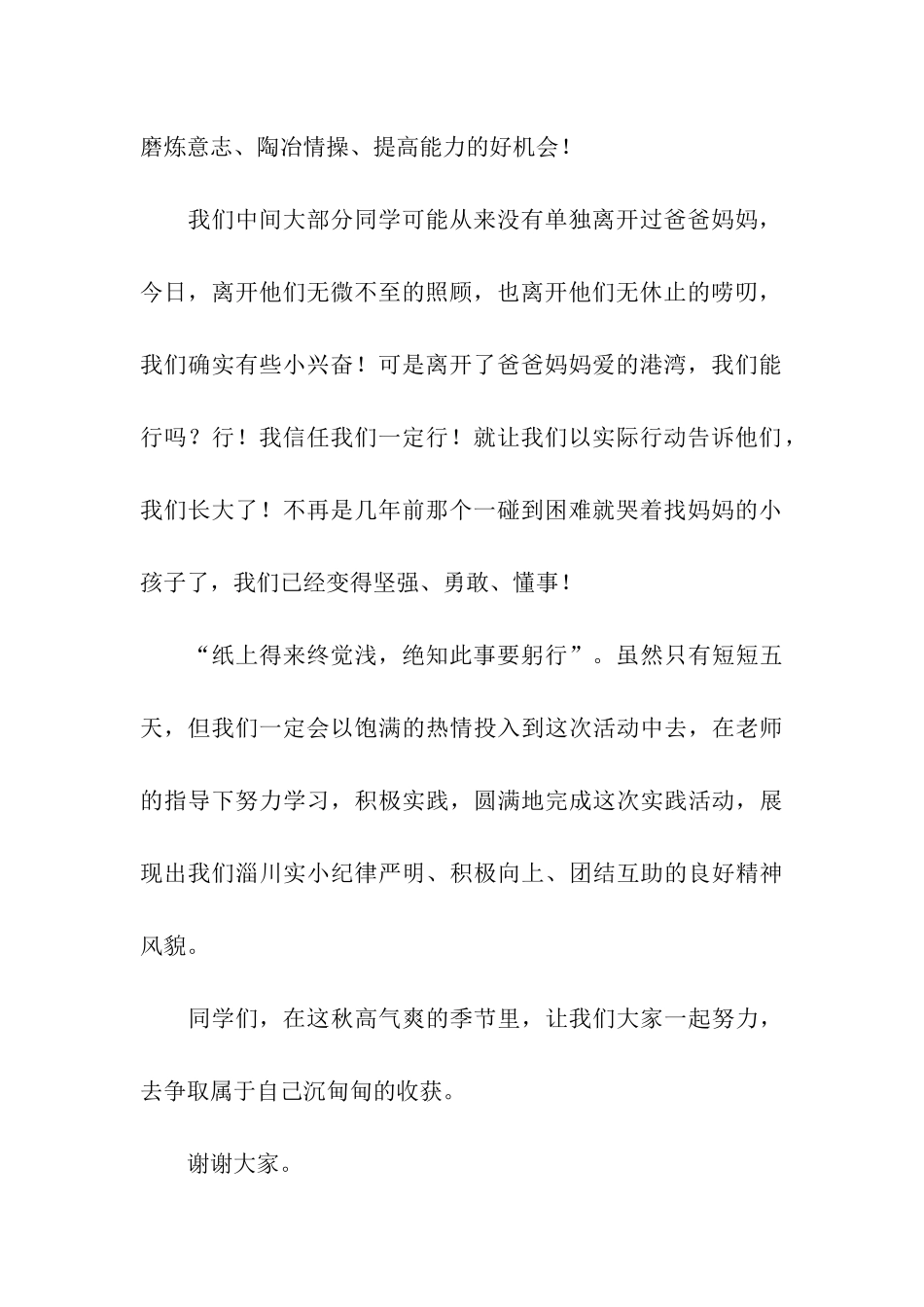 磨炼意志、陶冶情操、提高能力的好机会！

我们中间大部分同学可能从来没有单独离开过爸爸妈妈，今日，离开他们无微不至的照顾，也离开他们无休止的唠叨，我们确实有些小兴奋！可是离开了爸爸妈妈爱的港湾，我们能行吗？行！我信任我们一定行！就让我们以实际行动告诉他们，我们长大了！不再是几年前那个一碰到困难就哭着找妈妈的小孩子了，我们已经变得坚强、勇敢、懂事！

“纸上得来终觉浅，绝知此事要躬行”。虽然只有短短五天，但我们一定会以饱满的热情投入到这次活动中去，在老师的指导下努力学习，积极实践，圆满地完成这次实践活动，展现出我们淄川实小纪律严明、积极向上、团结互助的良好精神风貌。

同学们，在这秋高气爽的季节里，让我们大家一起努力，去争取属于自己沉甸甸的收获。

谢谢大家。